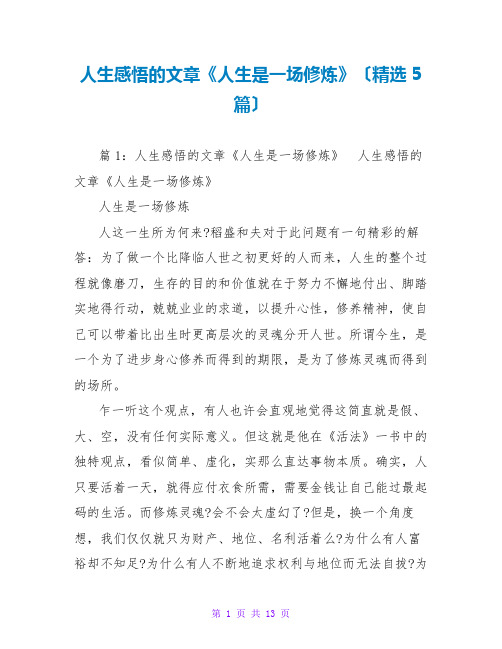 人生感悟的文章《人生是一场修炼》〔精选 5 篇〕

篇 1：人生感悟的文章《人生是一场修炼》　人生感悟的文章《人生是一场修炼》

人生是一场修炼

人这一生所为何来?稻盛和夫对于此问题有一句精彩的解答：为了做一个比降临人世之初更好的人而来，人生的整个过程就像磨刀，生存的目的和价值就在于努力不懈地付出、脚踏实地得行动，兢兢业业的求道，以提升心性，修养精神，使自己可以带着比出生时更高层次的灵魂分开人世。所谓今生，是一个为了进步身心修养而得到的期限，是为了修炼灵魂而得到的场所。

乍一听这个观点，有人也许会直观地觉得这简直就是假、大、空，没有任何实际意义。但这就是他在《活法》一书中的独特观点，看似简单、虚化，实那么直达事物本质。确实，人只要活着一天，就得应付衣食所需，需要金钱让自己能过最起码的生活。而修炼灵魂?会不会太虚幻了?但是，换一个角度想，我们仅仅就只为财产、地位、名利活着么?为什么有人富裕却不知足?为什么有人不断地追求权利与地位而无法自拔?为

第 1 页 共 13 页